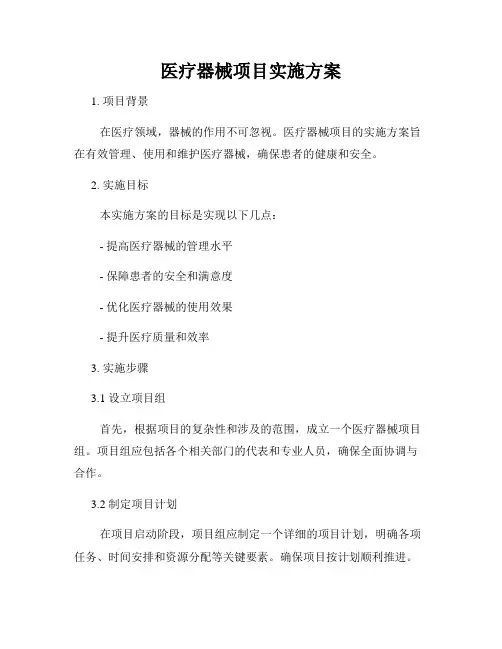 医疗器械项目实施方案

1. 项目背景

在医疗领域，器械的作用不可忽视。医疗器械项目的实施方案旨在有效管理、使用和维护医疗器械，确保患者的健康和安全。

2. 实施目标

本实施方案的目标是实现以下几点：

- 提高医疗器械的管理水平

- 保障患者的安全和满意度

- 优化医疗器械的使用效果

- 提升医疗质量和效率

3. 实施步骤

3.1 设立项目组

首先，根据项目的复杂性和涉及的范围，成立一个医疗器械项目组。项目组应包括各个相关部门的代表和专业人员，确保全面协调与合作。

3.2 制定项目计划

在项目启动阶段，项目组应制定一个详细的项目计划，明确各项任务、时间安排和资源分配等关键要素。确保项目按计划顺利推进。